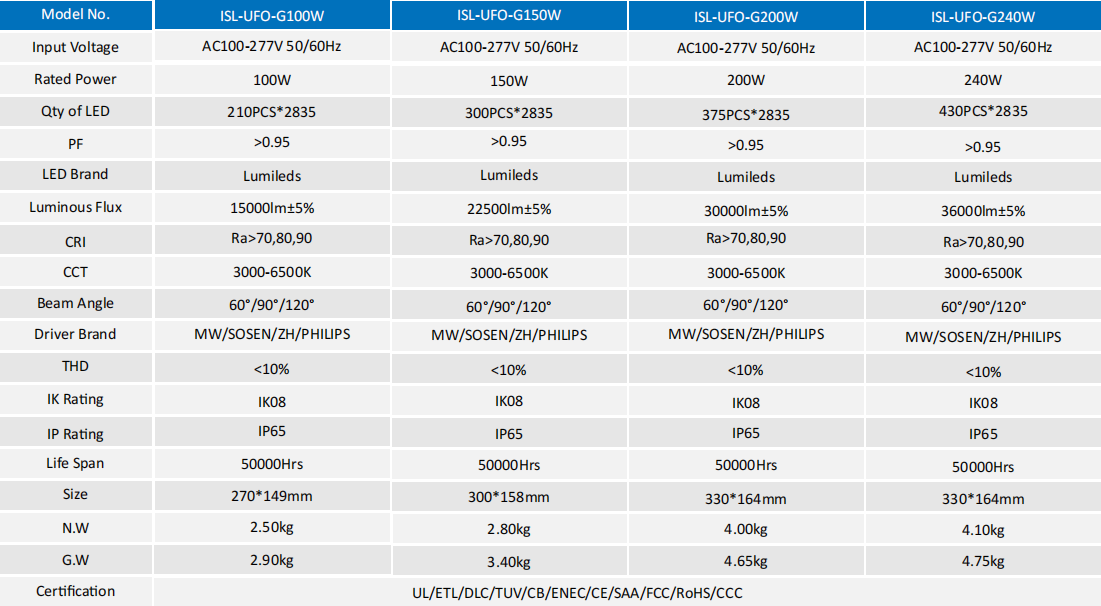 | Model No. | ISL-UFO-G100W | ISL-UFO-G150W | ISL-UFO-G200W | ISL-UFO-G240W |
|---|---|---|---|---|
| Input Voltage | AC100-277V 50/60Hz | AC100-277V 50/60Hz | AC100-277V 50/60Hz | AC100-277V 50/60Hz |
| Rated Power | 100W | 150W | 200W | 240W |
| Qty of LED | 210PCS*2835 | 300PCS*2835 | 375PCS*2835 | 430PCS*2835 |
| PF | >0.95 | >0.95 | >0.95 | >0.95 |
| LED Brand | Lumileds | Lumileds | Lumileds | Lumileds |
| Luminous Flux | 15000lm±5% | 22500lm±5% | 30000lm±5% | 36000lm±5% |
| CRI | Ra>70,80,90 | Ra>70,80,90 | Ra>70,80,90 | Ra>70,80,90 |
| CCT | 3000-6500K | 3000-6500K | 3000-6500K | 3000-6500K |
| Beam Angle | 60°/90°/120° | 60°/90°/120° | 60°/90°/120° | 60°/90°/120° |
| Driver Brand | MW/SOSEN/ZH/PHILIPS | MW/SOSEN/ZH/PHILIPS | MW/SOSEN/ZH/PHILIPS | MW/SOSEN/ZH/PHILIPS |
| THD | <10% | <10% | <10% | <10% |
| IK Rating | IK08 | IK08 | IK08 | IK08 |
| IP Rating | IP65 | IP65 | IP65 | IP65 |
| Life Span | 50000Hrs | 50000Hrs | 50000Hrs | 50000Hrs |
| Size | 270*149mm | 300*158mm | 330*164mm | 330*164mm |
| N.W | 2.50kg | 2.80kg | 4.00kg | 4.10kg |
| G.W | 2.90kg | 3.40kg | 4.65kg | 4.75kg |
| Certification | UL/ETL/DLC/TUV/CB/ENEC/CE/SAA/FCC/RoHS/CCC | | | |